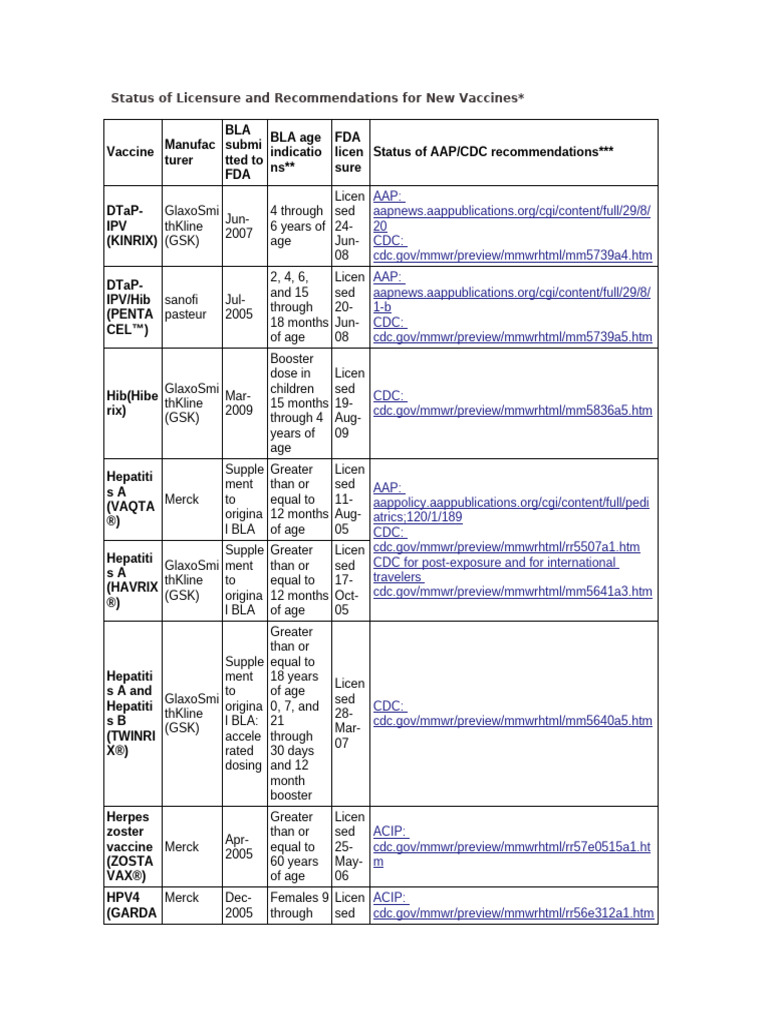 Status of Licensure and Recommendations for New Vaccines*

| Vaccine | Manufacturer | BLA submitted to FDA | BLA age indications** | FDA licensure | Status of AAP/CDC recommendations*** |
|---|---|---|---|---|---|
| DTaP-IPV (KINRIX) | GlaxoSmithKline (GSK) | Jun-2007 | 4 through 6 years of age | Licensed 24-Jun-08 | AAP: aapnews.aappublications.org/cgi/content/full/29/8/20 CDC: cdc.gov/mmwr/preview/mmwrhtml/mm5739a4.htm |
| DTaP-IPV/Hib (PENTACEL™) | sanofi pasteur | Jul-2005 | 2, 4, 6, and 15 through 18 months of age | Licensed 20-Jun-08 | AAP: aapnews.aappublications.org/cgi/content/full/29/8/1-b CDC: cdc.gov/mmwr/preview/mmwrhtml/mm5739a5.htm |
| Hib(Hiberix) | GlaxoSmithKline (GSK) | Mar-2009 | Booster dose in children 15 months through 4 years of age | Licensed 19-Aug-09 | CDC: cdc.gov/mmwr/preview/mmwrhtml/mm5836a5.htm |
| Hepatitis A (VAQTA®) | Merck | Supplement to original BLA | Greater than or equal to 12 months of age | Licensed 11-Aug-05 | AAP: aappolicy.aappublications.org/cgi/content/full/pediatrics;120/1/189 CDC: cdc.gov/mmwr/preview/mmwrhtml/rr5507a1.htm CDC for post-exposure and for international travelers cdc.gov/mmwr/preview/mmwrhtml/mm5641a3.htm |
| Hepatitis A (HAVRIX®) | GlaxoSmithKline (GSK) | Supplement to original BLA | Greater than or equal to 12 months of age | Licensed 17-Oct-05 | |
| Hepatitis A and Hepatitis B (TWINRIX®) | GlaxoSmithKline (GSK) | Supplement to original BLA: accelerated dosing | Greater than or equal to 18 years of age 0, 7, and 21 through 30 days and 12 month booster | Licensed 28-Mar-07 | CDC: cdc.gov/mmwr/preview/mmwrhtml/mm5640a5.htm |
| Herpes zoster vaccine (ZOSTAVAX®) | Merck | Apr-2005 | Greater than or equal to 60 years of age | Licensed 25-May-06 | ACIP: cdc.gov/mmwr/preview/mmwrhtml/rr57e0515a1.htm |
| HPV4 (GARDA | Merck | Dec-2005 | Females 9 through | Licensed | ACIP: cdc.gov/mmwr/preview/mmwrhtml/rr56e312a1.htm |